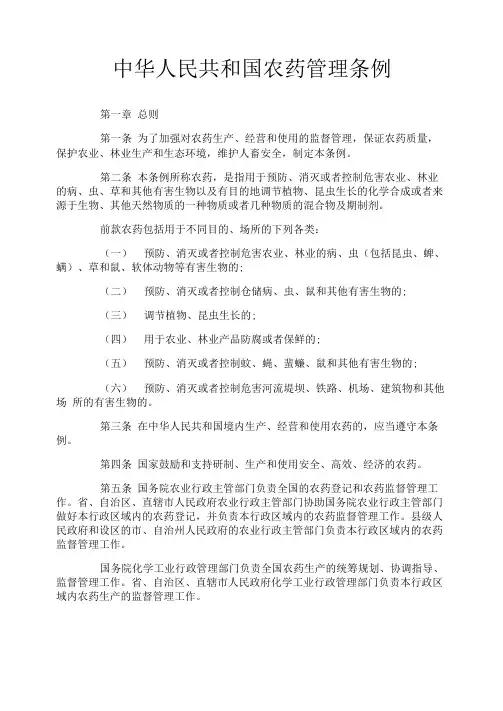 中华人民共和国农药管理条例

第一章 总则

第一条 为了加强对农药生产、经营和使用的监督管理，保证农药质量，保护农业、林业生产和生态环境，维护人畜安全，制定本条例。

第二条 本条例所称农药，是指用于预防、消灭或者控制危害农业、林业的病、虫、草和其他有害生物以及有目的地调节植物、昆虫生长的化学合成或者来源于生物、其他天然物质的一种物质或者几种物质的混合物及期制剂。

前款农药包括用于不同目的、场所的下列各类：

（一） 预防、消灭或者控制危害农业、林业的病、虫（包括昆虫、蜱、螨）、草和鼠、软体动物等有害生物的；

（二） 预防、消灭或者控制仓储病、虫、鼠和其他有害生物的；

（三） 调节植物、昆虫生长的；

（四） 用于农业、林业产品防腐或者保鲜的；

（五） 预防、消灭或者控制蚊、蝇、蜚蠊、鼠和其他有害生物的；

（六） 预防、消灭或者控制危害河流堤坝、铁路、机场、建筑物和其他场 所的有害生物的。

第三条 在中华人民共和国境内生产、经营和使用农药的，应当遵守本条例。

第四条 国家鼓励和支持研制、生产和使用安全、高效、经济的农药。

第五条 国务院农业行政主管部门负责全国的农药登记和农药监督管理工作。省、自治区、直辖市人民政府农业行政主管部门协助国务院农业行政主管部门做好本行政区域内的农药登记，并负责本行政区域内的农药监督管理工作。县级人民政府和设区的市、自治州人民政府的农业行政主管部门负责本行政区域内的农药监督管理工作。

国务院化学工业行政管理部门负责全国农药生产的统筹规划、协调指导、监督管理工作。省、自治区、直辖市人民政府化学工业行政管理部门负责本行政区域内农药生产的监督管理工作。